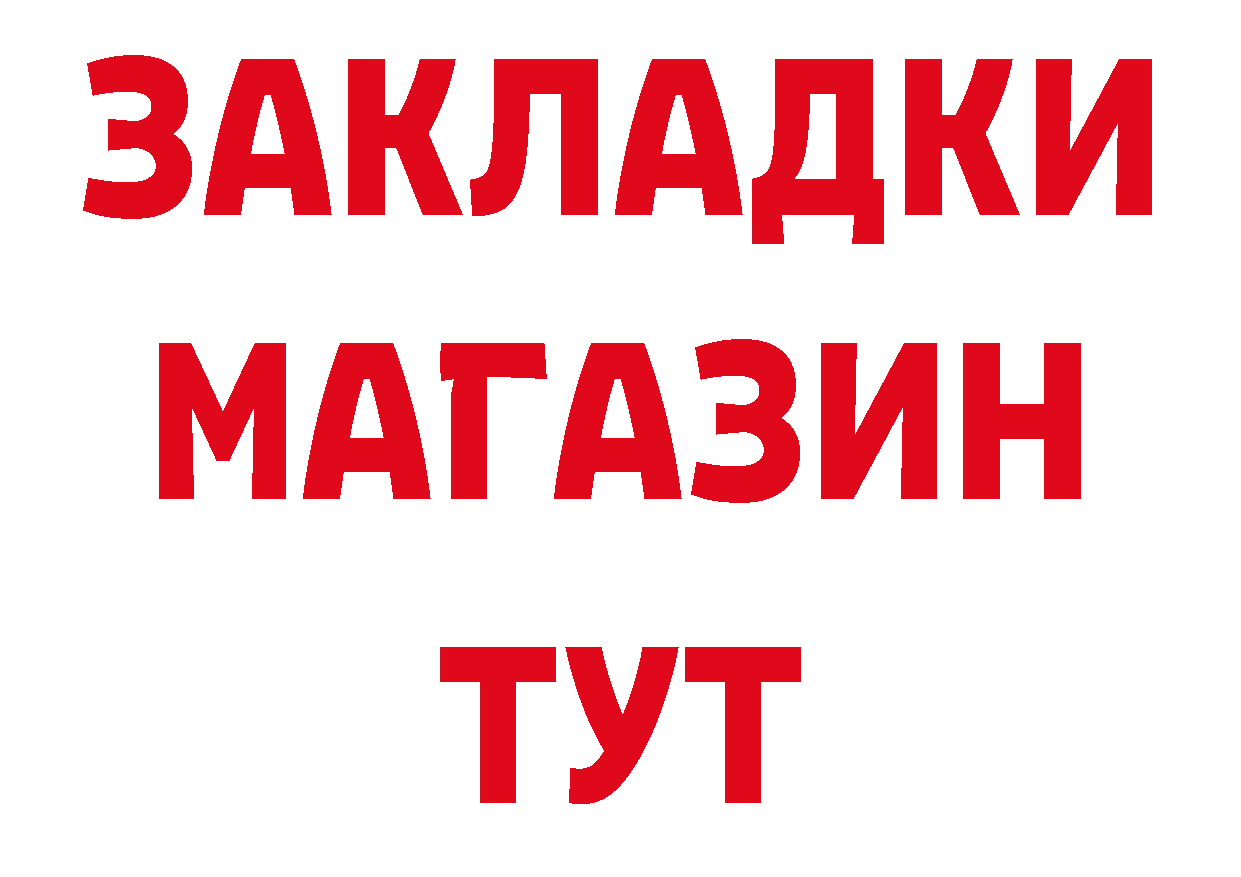 ЗАКЛАДКИ
МАГАЗИН
ТУТ